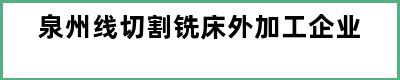 泉州线切割铣床外加工企业